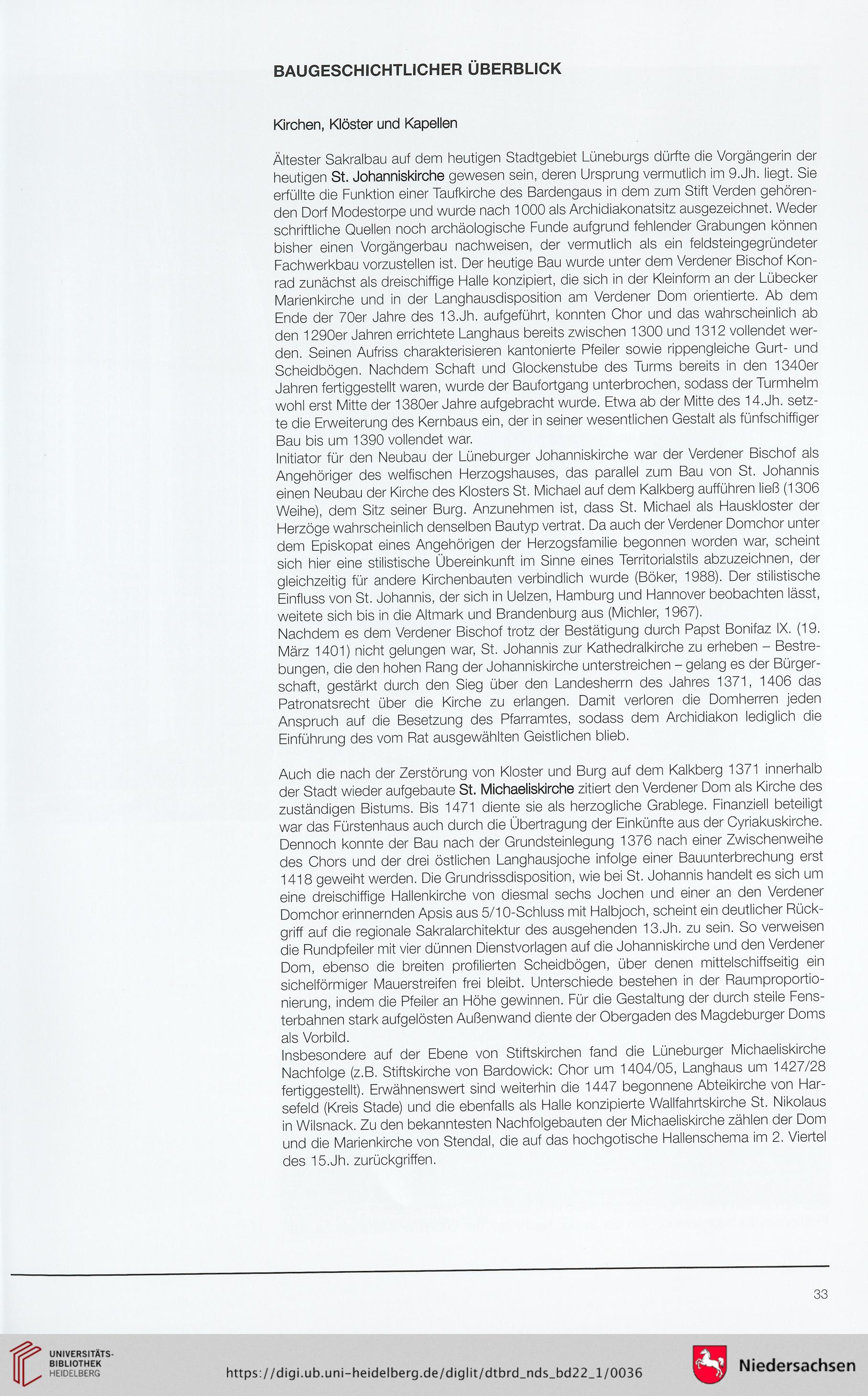 BAUGESCHICHTLICHER ÜBERBLICK

Kirchen, Klöster und Kapellen

Ältester Sakralbau auf dem heutigen Stadtgebiet Lüneburgs dürfte die Vorgängerin der heutigen St. Johanniskirche gewesen sein, deren Ursprung vermutlich im 9.Jh. liegt. Sie erfüllte die Funktion einer Taufkirche des Bardengaus in dem zum Stift Verden gehörenden Dorf Modestorpe und wurde nach 1000 als Archidiakonatsitz ausgezeichnet. Weder schriftliche Quellen noch archäologische Funde aufgrund fehlender Grabungen können bisher einen Vorgängerbau nachweisen, der vermutlich als ein feldsteingegründeter Fachwerkbau vorzustellen ist. Der heutige Bau wurde unter dem Verdener Bischof Konrad zunächst als dreischiffige Halle konzipiert, die sich in der Kleinform an der Lübecker Marienkirche und in der Langhausdisposition am Verdener Dom orientierte. Ab dem Ende der 70er Jahre des 13.Jh. aufgeführt, konnten Chor und das wahrscheinlich ab den 1290er Jahren errichtete Langhaus bereits zwischen 1300 und 1312 vollendet werden. Seinen Aufriss charakterisieren kantonierte Pfeiler sowie rippengleiche Gurt- und Scheidbögen. Nachdem Schaft und Glockenstube des Turms bereits in den 1340er Jahren fertiggestellt waren, wurde der Baufortgang unterbrochen, sodass der Turmhelm wohl erst Mitte der 1380er Jahre aufgebracht wurde. Etwa ab der Mitte des 14.Jh. setzte die Erweiterung des Kernbaus ein, der in seiner wesentlichen Gestalt als fünfschiffiger Bau bis um 1390 vollendet war.
Initiator für den Neubau der Lüneburger Johanniskirche war der Verdener Bischof als Angehöriger des welfischen Herzogshauses, das parallel zum Bau von St. Johannis einen Neubau der Kirche des Klosters St. Michael auf dem Kalkberg aufführen ließ (1306 Weihe), dem Sitz seiner Burg. Anzunehmen ist, dass St. Michael als Hauskloster der Herzöge wahrscheinlich denselben Bautyp vertrat. Da auch der Verdener Domchor unter dem Episkopat eines Angehörigen der Herzogsfamilie begonnen worden war, scheint sich hier eine stilistische Übereinkunft im Sinne eines Territorialstils abzuzeichnen, der gleichzeitig für andere Kirchenbauten verbindlich wurde (Böker, 1988). Der stilistische Einfluss von St. Johannis, der sich in Uelzen, Hamburg und Hannover beobachten lässt, weitete sich bis in die Altmark und Brandenburg aus (Michler, 1967).
Nachdem es dem Verdener Bischof trotz der Bestätigung durch Papst Bonifaz IX. (19. März 1401) nicht gelungen war, St. Johannis zur Kathedralkirche zu erheben – Bestrebungen, die den hohen Rang der Johanniskirche unterstreichen – gelang es der Bürgerschaft, gestärkt durch den Sieg über den Landesherrn des Jahres 1371, 1406 das Patronatsrecht über die Kirche zu erlangen. Damit verloren die Domherren jeden Anspruch auf die Besetzung des Pfarramtes, sodass dem Archidiakon lediglich die Einführung des vom Rat ausgewählten Geistlichen blieb.

Auch die nach der Zerstörung von Kloster und Burg auf dem Kalkberg 1371 innerhalb der Stadt wieder aufgebaute St. Michaeliskirche zitiert den Verdener Dom als Kirche des zuständigen Bistums. Bis 1471 diente sie als herzogliche Grablege. Finanziell beteiligt war das Fürstenhaus auch durch die Übertragung der Einkünfte aus der Cyriakuskirche. Dennoch konnte der Bau nach der Grundsteinlegung 1376 nach einer Zwischenweihe des Chors und der drei östlichen Langhausjoche infolge einer Bauunterbrechung erst 1418 geweiht werden. Die Grundrissdisposition, wie bei St. Johannis handelt es sich um eine dreischiffige Hallenkirche von diesmal sechs Jochen und einer an den Verdener Domchor erinnernden Apsis aus 5/10-Schluss mit Halbjoch, scheint ein deutlicher Rückgriff auf die regionale Sakralarchitektur des ausgehenden 13.Jh. zu sein. So verweisen die Rundpfeiler mit vier dünnen Dienstvorlagen auf die Johanniskirche und den Verdener Dom, ebenso die breiten profilierten Scheidbögen, über denen mittelschiffseitig ein sichelförmiger Mauerstreifen frei bleibt. Unterschiede bestehen in der Raumproportionierung, indem die Pfeiler an Höhe gewinnen. Für die Gestaltung der durch steile Fensterbahnen stark aufgelösten Außenwand diente der Obergaden des Magdeburger Doms als Vorbild.
Insbesondere auf der Ebene von Stiftskirchen fand die Lüneburger Michaeliskirche Nachfolge (z.B. Stiftskirche von Bardowick: Chor um 1404/05, Langhaus um 1427/28 fertiggestellt). Erwähnenswert sind weiterhin die 1447 begonnene Abteikirche von Harsefeld (Kreis Stade) und die ebenfalls als Halle konzipierte Wallfahrtskirche St. Nikolaus in Wilsnack. Zu den bekanntesten Nachfolgebauten der Michaeliskirche zählen der Dom und die Marienkirche von Stendal, die auf das hochgotische Hallenschema im 2. Viertel des 15.Jh. zurückgriffen.

33

UNIVERSITÄTS-BIBLIOTHEK HEIDELBERG
https://digi.ub.uni-heidelberg.de/diglit/dtbrd_nds_bd22_1/0036
Niedersachsen